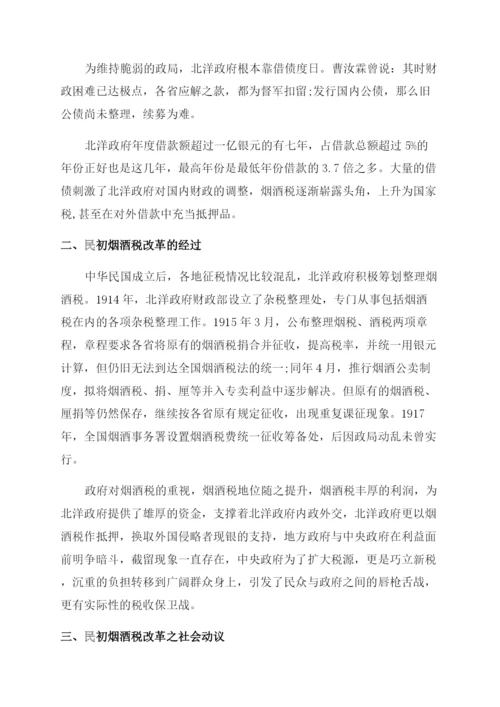 为维持脆弱的政局，北洋政府根本靠借债度日。曹汝霖曾说：其时财政困难已达极点，各省应解之款，都为督军扣留;发行国内公债，那么旧公债尚未整理，续募为难。

北洋政府年度借款额超过一亿银元的有七年，占借款总额超过 5%的年份正好也是这几年，最高年份是最低年份借款的 3.7 倍之多。大量的借债刺激了北洋政府对国内财政的调整，烟酒税逐渐崭露头角，上升为国家税,甚至在对外借款中充当抵押品。

二、民初烟酒税改革的经过

中华民国成立后，各地征税情况比较混乱，北洋政府积极筹划整理烟酒税。1914 年，北洋政府财政部设立了杂税整理处，专门从事包括烟酒税在内的各项杂税整理工作。1915 年 3 月，公布整理烟税、酒税两项章程，章程要求各省将原有的烟酒税捐合并征收，提高税率，并统一用银元计算，但仍旧无法到达全国烟酒税法的统一;同年 4 月，推行烟酒公卖制度，拟将烟酒税、捐、厘等并入专卖利益中逐步解决。但原有的烟酒税、厘捐等仍然保存，继续按各省原有规定征收，出现重复课征现象。1917 年，全国烟酒事务署设置烟酒税费统一征收筹备处，后因政局动乱未曾实行。

政府对烟酒税的重视，烟酒税地位随之提升，烟酒税丰厚的利润，为北洋政府提供了雄厚的资金，支撑着北洋政府内政外交，北洋政府更以烟酒税作抵押，换取外国侵略者现银的支持，地方政府与中央政府在利益面前明争暗斗，截留现象一直存在，中央政府为了扩大税源，更是巧立新税，沉重的负担转移到广阔群众身上，引发了民众与政府之间的唇枪舌战，更有实际性的税收保卫战。

三、民初烟酒税改革之社会动议